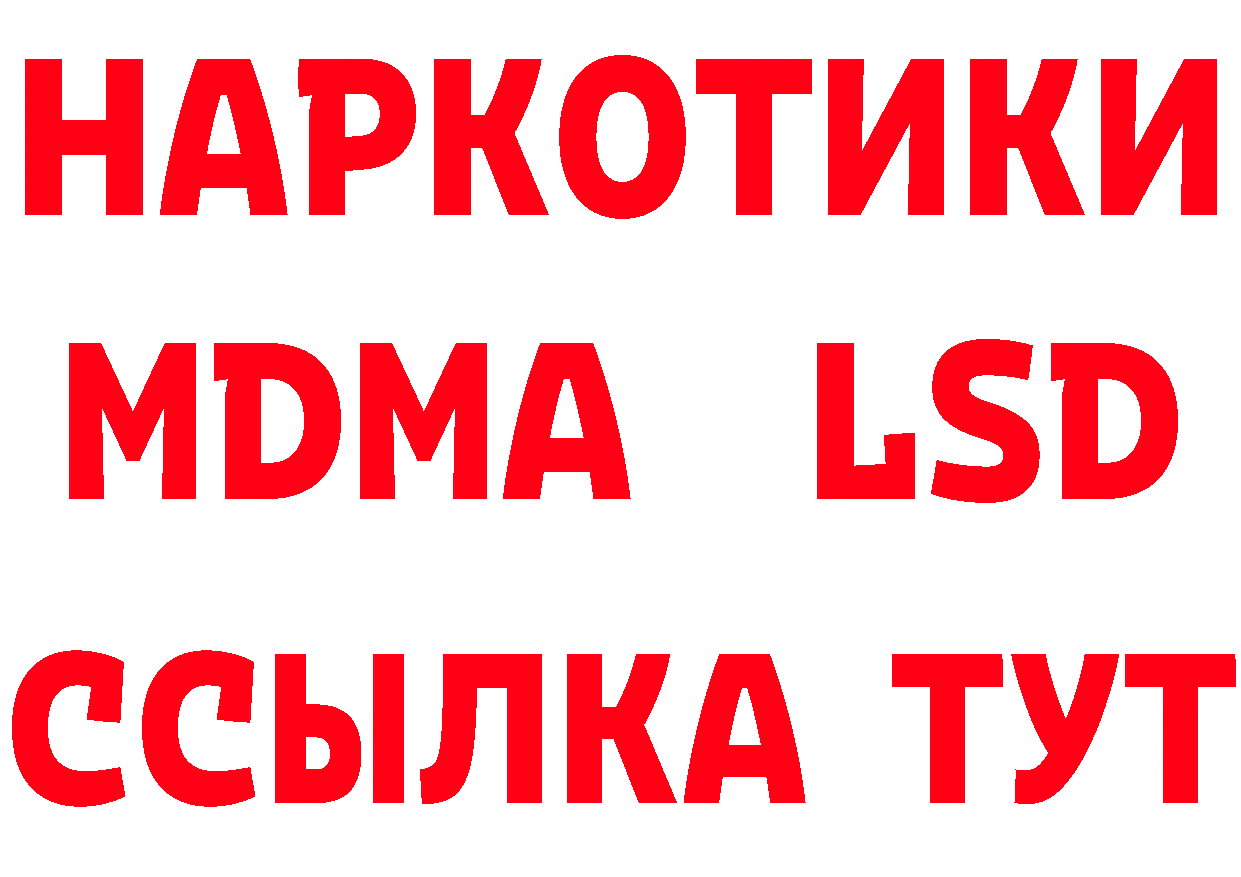 НАРКОТИКИ
MDMA LSD
ССЫЛКА ТУТ